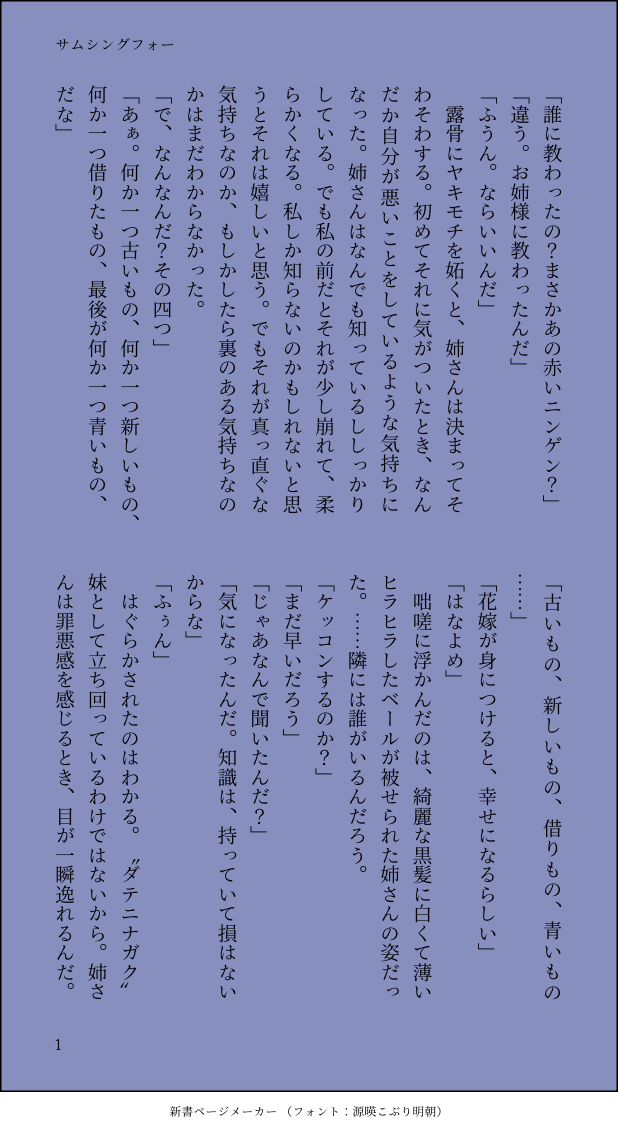 サムシングフォー

「誰に教わったの?まさかあの赤いニンゲン?」
「違う。お姉様に教わったんだ」
「ふうん。ならいいんだ」
露骨にヤキモチを妬くと、姉さんは決まってそわそわする。初めてそれに気がついたとき、なんだか自分が悪いことをしているような気持ちになった。姉さんはなんでも知っているししっかりしている。でも私の前だとそれが少し崩れて、柔らかくなる。私しか知らないのかもしれないと思うとそれは嬉しいと思う。でもそれが真っ直ぐな気持ちなのか、もしかしたら裏のある気持ちなのかはまだわからなかった。
「で、なんなんだ?その四つ」
「あぁ。何か一つ古いもの、何か一つ新しいもの、何か一つ借りたもの、最後が何か一つ青いもの、だな」

「古いもの、新しいもの、借りもの、青いもの……」
「花嫁が身につけると、幸せになるらしい」
「はなよめ」
咄嗟に浮かんだのは、綺麗な黒髪に白くて薄いヒラヒラしたベールが被せられた姉さんの姿だった。……隣には誰がいるんだろう。
「ケッコンするのか?」
「まだ早いだろう」
「じゃあなんで聞いたんだ?」
「気になったんだ。知識は、持っていて損はないからな」
「ふぅん」
はぐらかされたのはわかる。〝ダテニナガク〟妹として立ち回っているわけではないから。姉さんは罪悪感を感じるとき、目が一瞬逸れるんだ。

1

新書ページメーカー (フォント:源暎こぶり明朝)